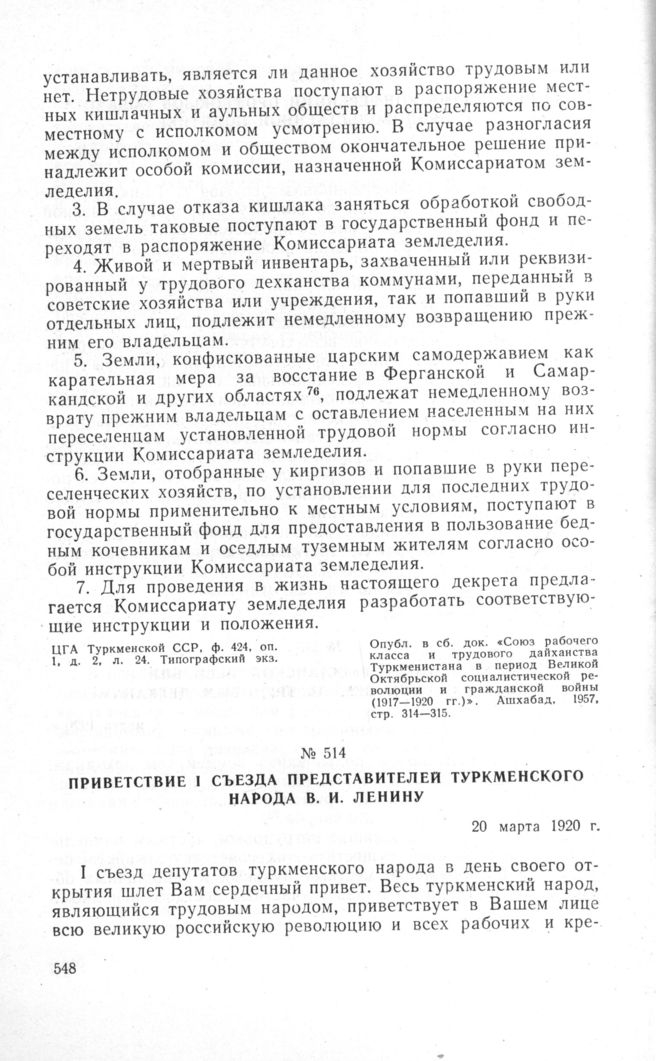 устанавливать, является ли данное хозяйство трудовым или нет. Нетрудовые хозяйства поступают в распоряжение местных кишлачных и аульных обществ и распределяются по совместному с исполкомом усмотрению. В случае разногласия между исполкомом и обществом окончательное решение принадлежит особой комиссии, назначенной Комиссариатом земледелия.

3. В случае отказа кишлака заняться обработкой свободных земель таковые поступают в государственный фонд и переходят в распоряжение Комиссариата земледелия.

4. Живой и мертвый инвентарь, захваченный или реквизированный у трудового дехканства коммунами, переданный в советские хозяйства или учреждения, так и попавший в руки отдельных лиц, подлежит немедленному возвращению прежним его владельцам.

5. Земли, конфискованные царским самодержавием как карательная мера за восстание в Ферганской и Самаркандской и других областях $^{76}$, подлежат немедленному возврату прежним владельцам с оставлением населенным на них переселенцам установленной трудовой нормы согласно инструкции Комиссариата земледелия.

6. Земли, отобранные у киргизов и попавшие в руки переселенческих хозяйств, по установлении для последних трудовой нормы применительно к местным условиям, поступают в государственный фонд для предоставления в пользование бедным кочевникам и оседлым туземным жителям согласно особой инструкции Комиссариата земледелия.

7. Для проведения в жизнь настоящего декрета предлагается Комиссариату земледелия разработать соответствующие инструкции и положения.

ЦГА Туркменской ССР, ф. 424, оп. 1, д. 2, л. 24. Типографский экз.

Опубл. в сб. док. «Союз рабочего класса и трудового дайханства Туркменистана в период Великой Октябрьской социалистической революции и гражданской войны (1917—1920 гг.)». Ашхабад, 1957, стр. 314—315.

№ 514

ПРИВЕТСТВИЕ I СЪЕЗДА ПРЕДСТАВИТЕЛЕЙ ТУРКМЕНСКОГО НАРОДА В. И. ЛЕНИНУ

20 марта 1920 г.

I съезд депутатов туркменского народа в день своего открытия шлет Вам сердечный привет. Весь туркменский народ, являющийся трудовым народом, приветствует в Вашем лице всю великую российскую революцию и всех рабочих и кре-

548